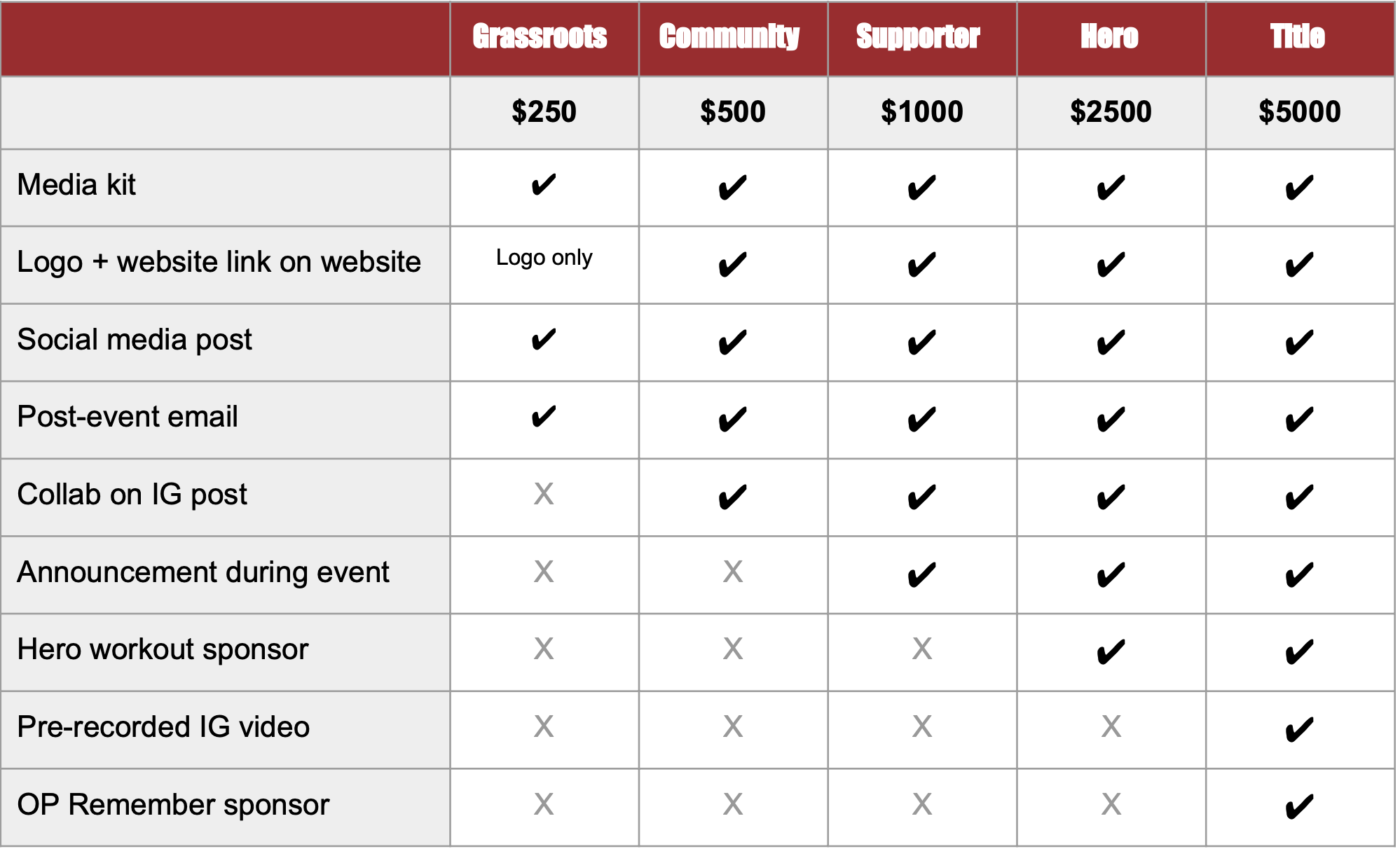 | | Grassroots | Community | Supporter | Hero | Title |
|---|---|---|---|---|---|
| | \$250 | \$500 | \$1000 | \$2500 | \$5000 |
| Media kit | ✔ | ✔ | ✔ | ✔ | ✔ |
| Logo + website link on website | Logo only | ✔ | ✔ | ✔ | ✔ |
| Social media post | ✔ | ✔ | ✔ | ✔ | ✔ |
| Post-event email | ✔ | ✔ | ✔ | ✔ | ✔ |
| Collab on IG post | X | ✔ | ✔ | ✔ | ✔ |
| Announcement during event | X | X | ✔ | ✔ | ✔ |
| Hero workout sponsor | X | X | X | ✔ | ✔ |
| Pre-recorded IG video | X | X | X | X | ✔ |
| OP Remember sponsor | X | X | X | X | ✔ |